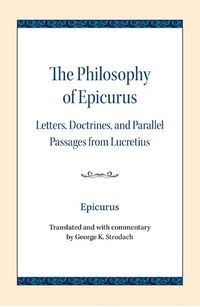 The Philosophy of Epicurus

Letters, Doctrines, and Parallel Passages from Lucretius

Epicurus

Translated and with commentary by George K. Strodach